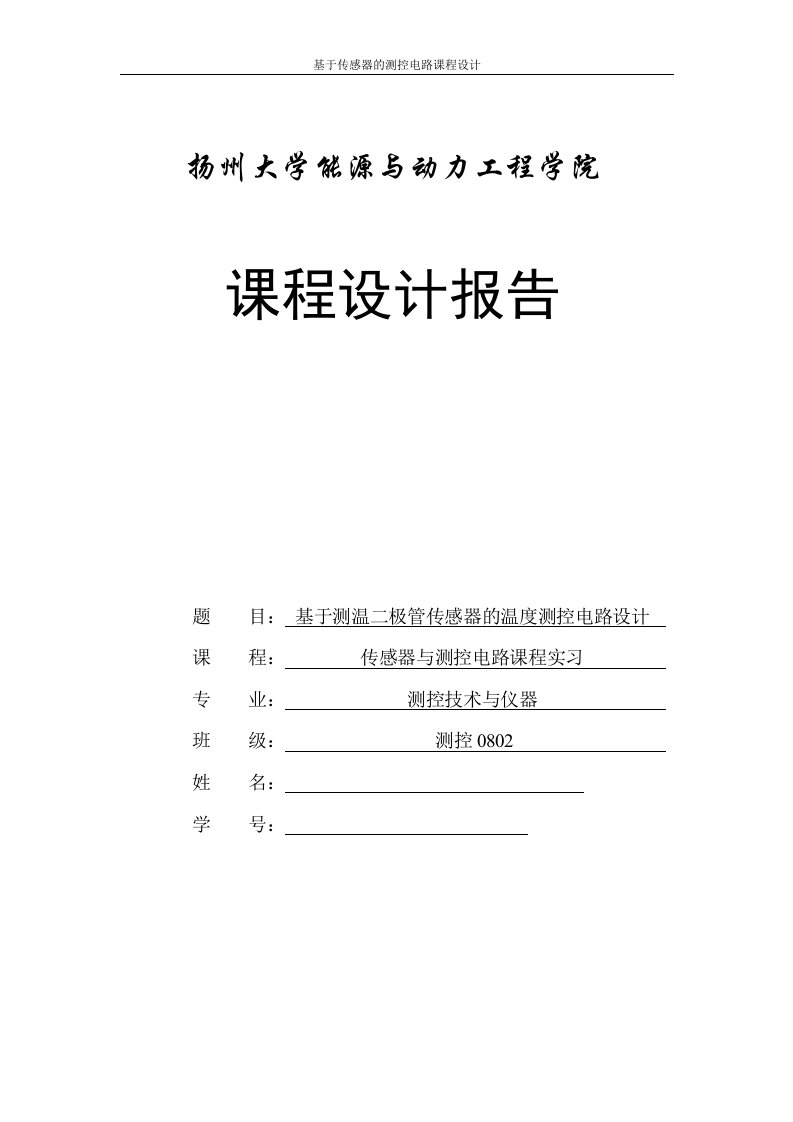 基于传感器的测控电路课程设计

扬州大学能源与动力工程学院

课程设计报告

题　　目：基于测温二极管传感器的温度测控电路设计

课　　程：传感器与测控电路课程实习

专　　业：测控技术与仪器

班　　级：测控 0802

姓　　名：

学　　号：